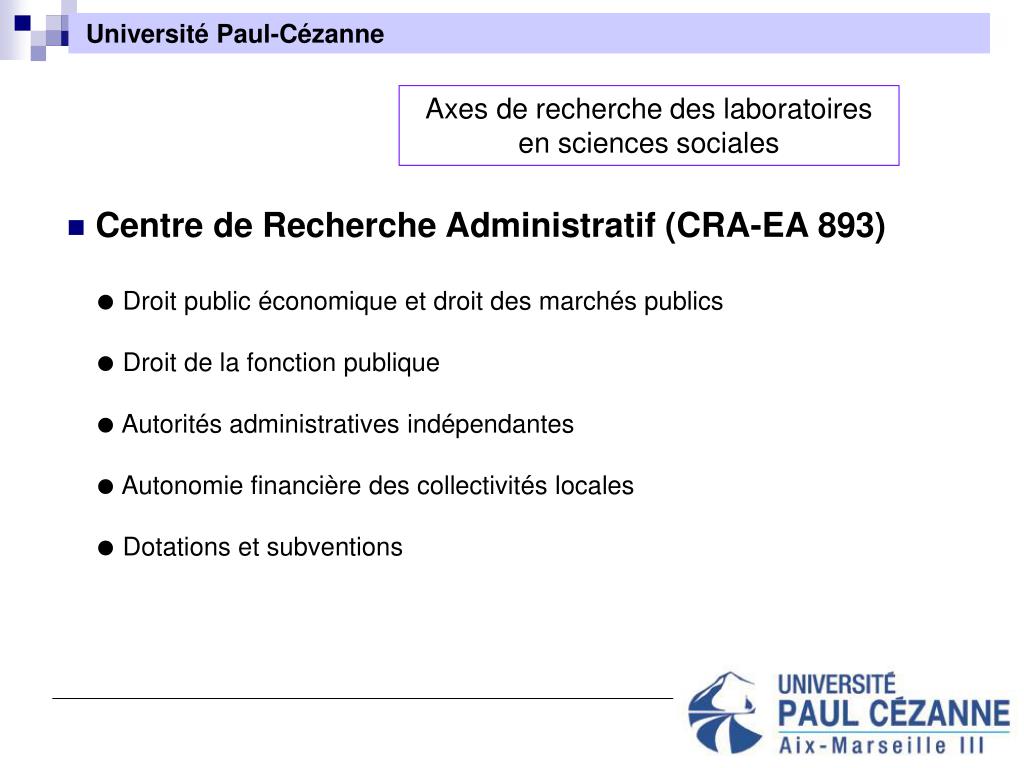 Université Paul-Cézanne

Axes de recherche des laboratoires en sciences sociales

■ Centre de Recherche Administratif (CRA-EA 893)

● Droit public économique et droit des marchés publics

● Droit de la fonction publique

● Autorités administratives indépendantes

● Autonomie financière des collectivités locales

● Dotations et subventions

UNIVERSITÉ
PAUL CÉZANNE
Aix-Marseille III